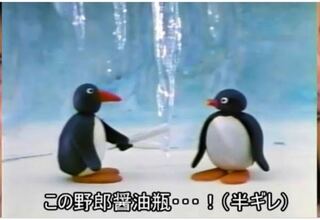 この野郎醤油瓶・・・！（半ギレ）